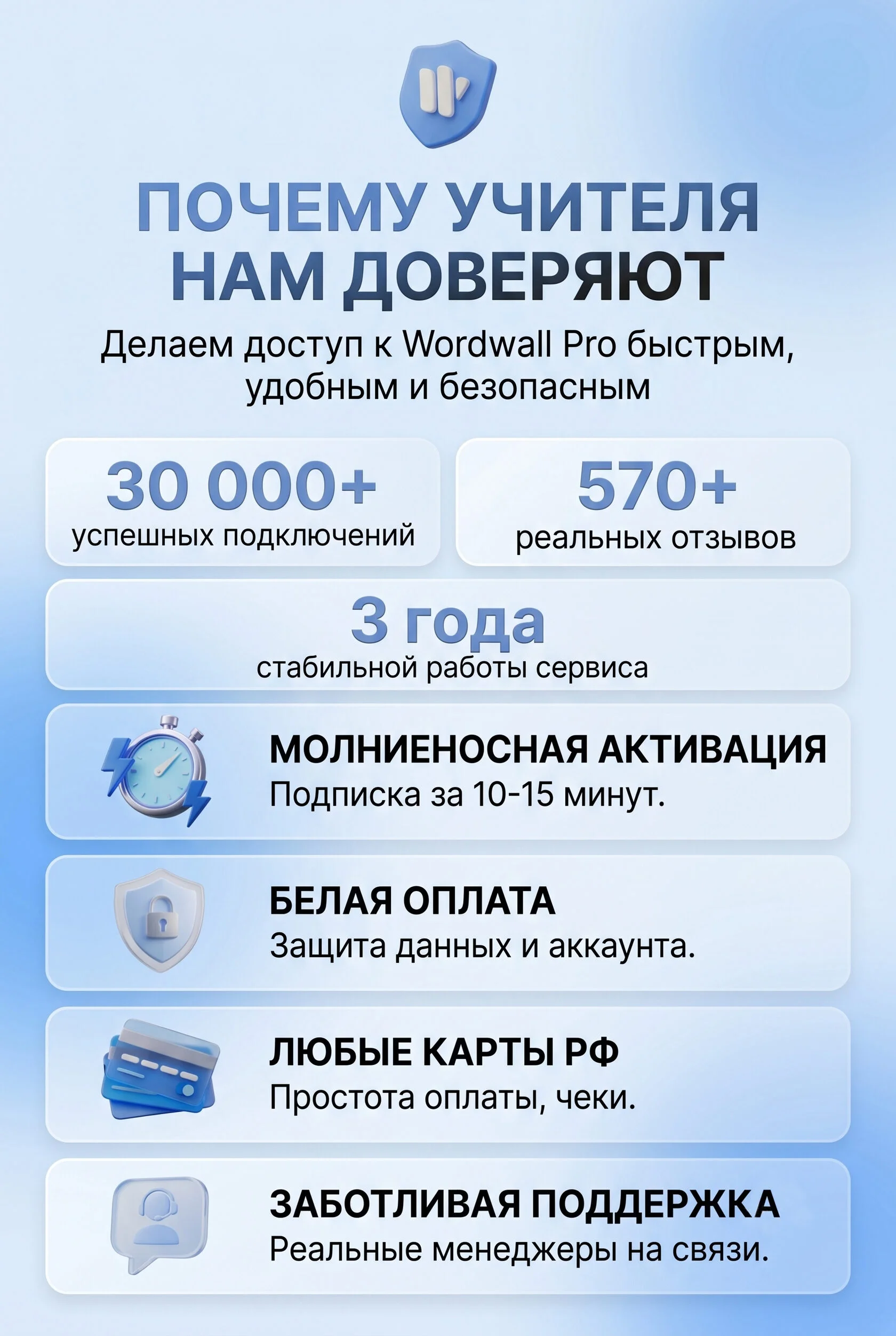 ПОЧЕМУ УЧИТЕЛЯ НАМ ДОВЕРЯЮТ

Делаем доступ к Wordwall Pro быстрым, удобным и безопасным

30 000+
успешных подключений

570+
реальных отзывов

3 года
стабильной работы сервиса

МОЛНИЕНОСНАЯ АКТИВАЦИЯ
Подписка за 10-15 минут.

БЕЛАЯ ОПЛАТА
Защита данных и аккаунта.

ЛЮБЫЕ КАРТЫ РФ
Простота оплаты, чеки.

ЗАБОТЛИВАЯ ПОДДЕРЖКА
Реальные менеджеры на связи.